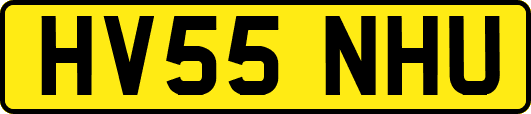 HV55 NHU